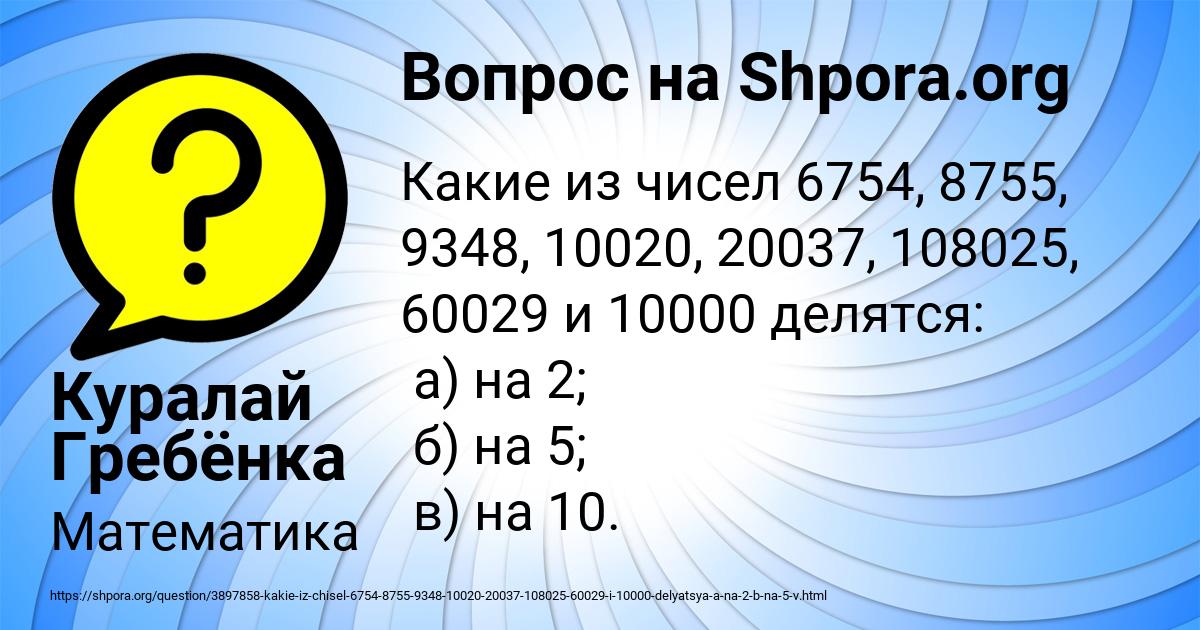 Вопрос на Shpora.org

Какие из чисел 6754, 8755, 9348, 10020, 20037, 108025, 60029 и 10000 делятся:
а) на 2;
б) на 5;
в) на 10.

Куралай Гребёнка

Математика

https://shpora.org/question/3897858-kakie-iz-chisel-6754-8755-9348-10020-20037-108025-60029-i-10000-delyatsya-a-na-2-b-na-5-v.html